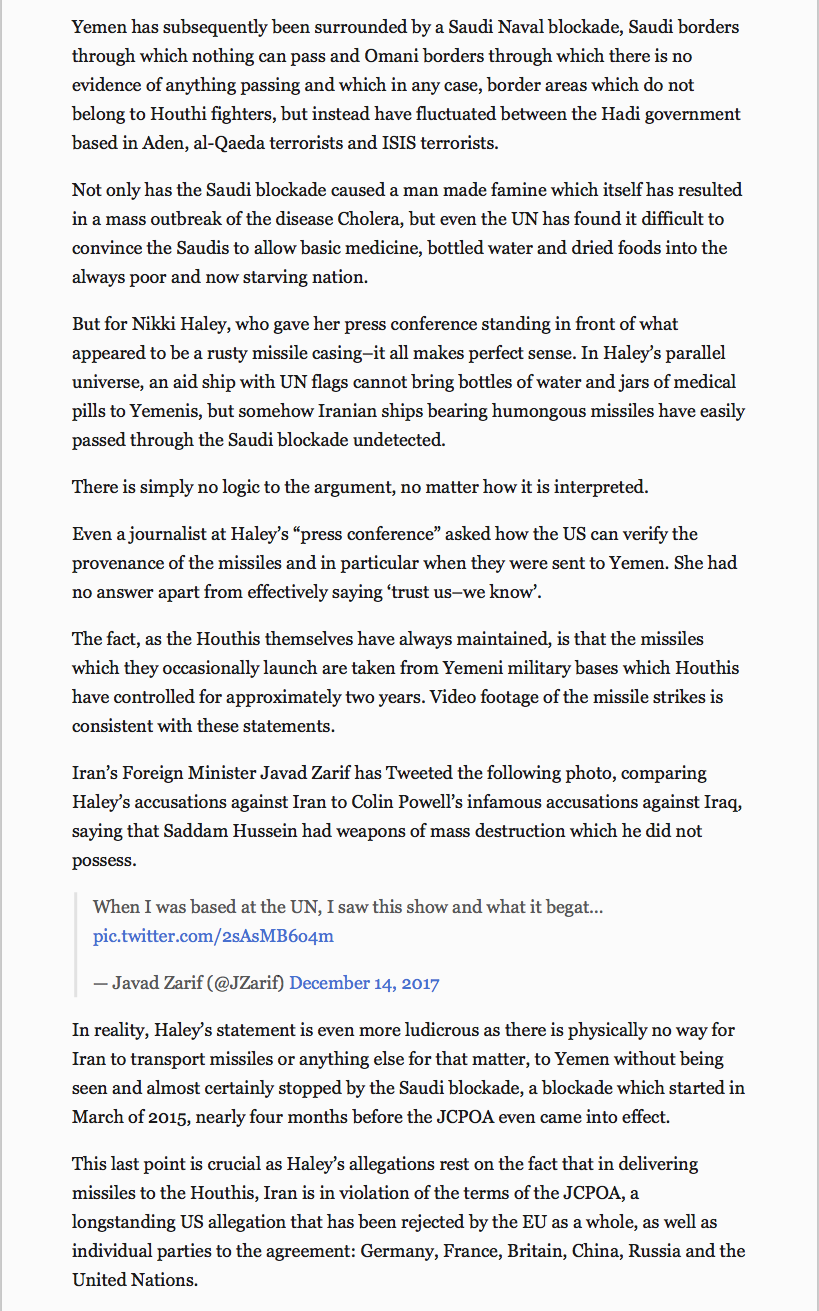 Yemen has subsequently been surrounded by a Saudi Naval blockade, Saudi borders through which nothing can pass and Omani borders through which there is no evidence of anything passing and which in any case, border areas which do not belong to Houthi fighters, but instead have fluctuated between the Hadi government based in Aden, al-Qaeda terrorists and ISIS terrorists.

Not only has the Saudi blockade caused a man made famine which itself has resulted in a mass outbreak of the disease Cholera, but even the UN has found it difficult to convince the Saudis to allow basic medicine, bottled water and dried foods into the always poor and now starving nation.

But for Nikki Haley, who gave her press conference standing in front of what appeared to be a rusty missile casing–it all makes perfect sense. In Haley's parallel universe, an aid ship with UN flags cannot bring bottles of water and jars of medical pills to Yemenis, but somehow Iranian ships bearing humongous missiles have easily passed through the Saudi blockade undetected.

There is simply no logic to the argument, no matter how it is interpreted.

Even a journalist at Haley's "press conference" asked how the US can verify the provenance of the missiles and in particular when they were sent to Yemen. She had no answer apart from effectively saying 'trust us–we know'.

The fact, as the Houthis themselves have always maintained, is that the missiles which they occasionally launch are taken from Yemeni military bases which Houthis have controlled for approximately two years. Video footage of the missile strikes is consistent with these statements.

Iran's Foreign Minister Javad Zarif has Tweeted the following photo, comparing Haley's accusations against Iran to Colin Powell's infamous accusations against Iraq, saying that Saddam Hussein had weapons of mass destruction which he did not possess.

When I was based at the UN, I saw this show and what it begat... pic.twitter.com/2sAsMB6o4m

— Javad Zarif (@JZarif) December 14, 2017

In reality, Haley's statement is even more ludicrous as there is physically no way for Iran to transport missiles or anything else for that matter, to Yemen without being seen and almost certainly stopped by the Saudi blockade, a blockade which started in March of 2015, nearly four months before the JCPOA even came into effect.

This last point is crucial as Haley's allegations rest on the fact that in delivering missiles to the Houthis, Iran is in violation of the terms of the JCPOA, a longstanding US allegation that has been rejected by the EU as a whole, as well as individual parties to the agreement: Germany, France, Britain, China, Russia and the United Nations.